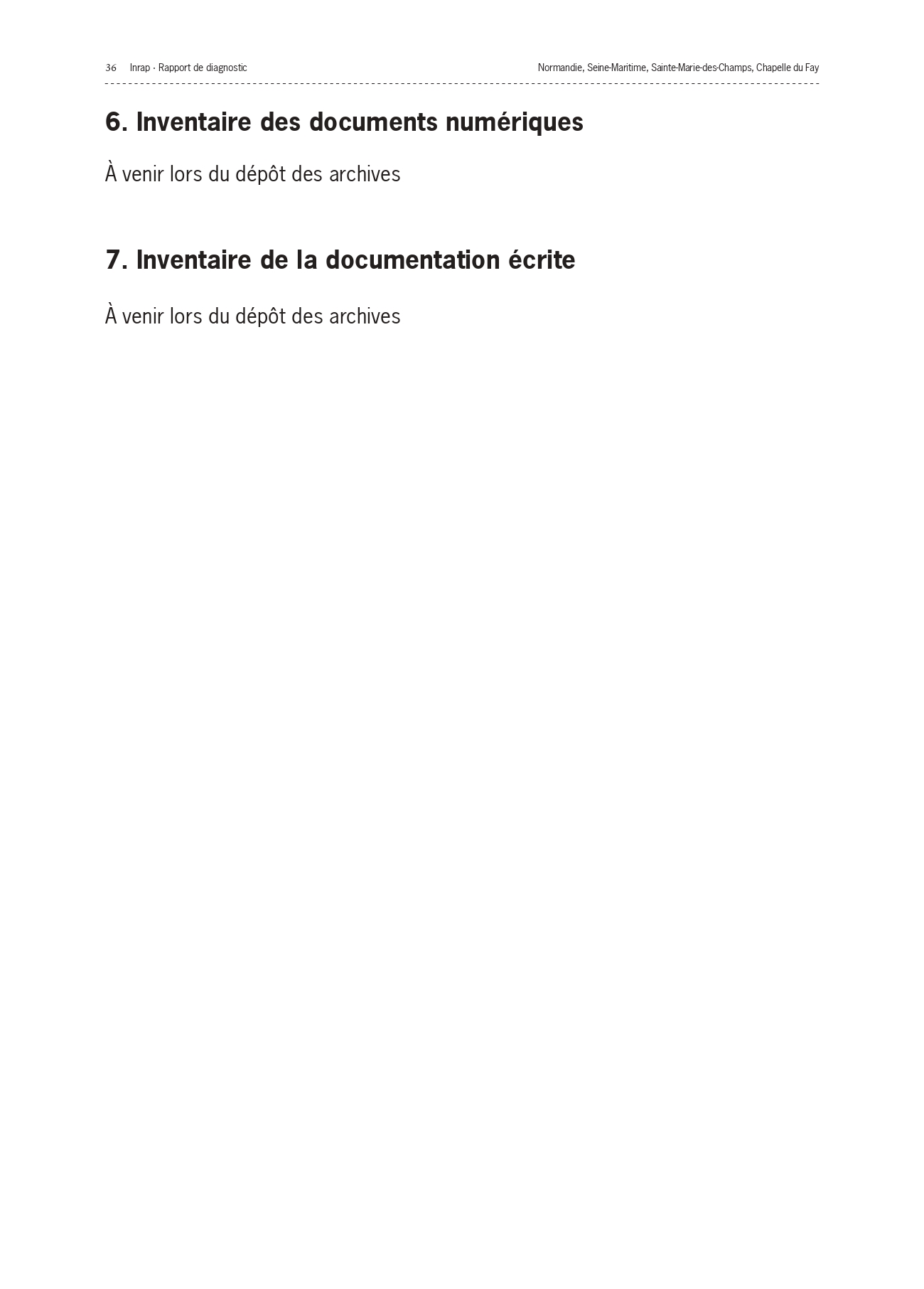 36 Inrap · Rapport de diagnostic Normandie, Seine-Maritime, Sainte-Marie-des-Champs, Chapelle du Fay

6. Inventaire des documents numériques

À venir lors du dépôt des archives

7. Inventaire de la documentation écrite

À venir lors du dépôt des archives